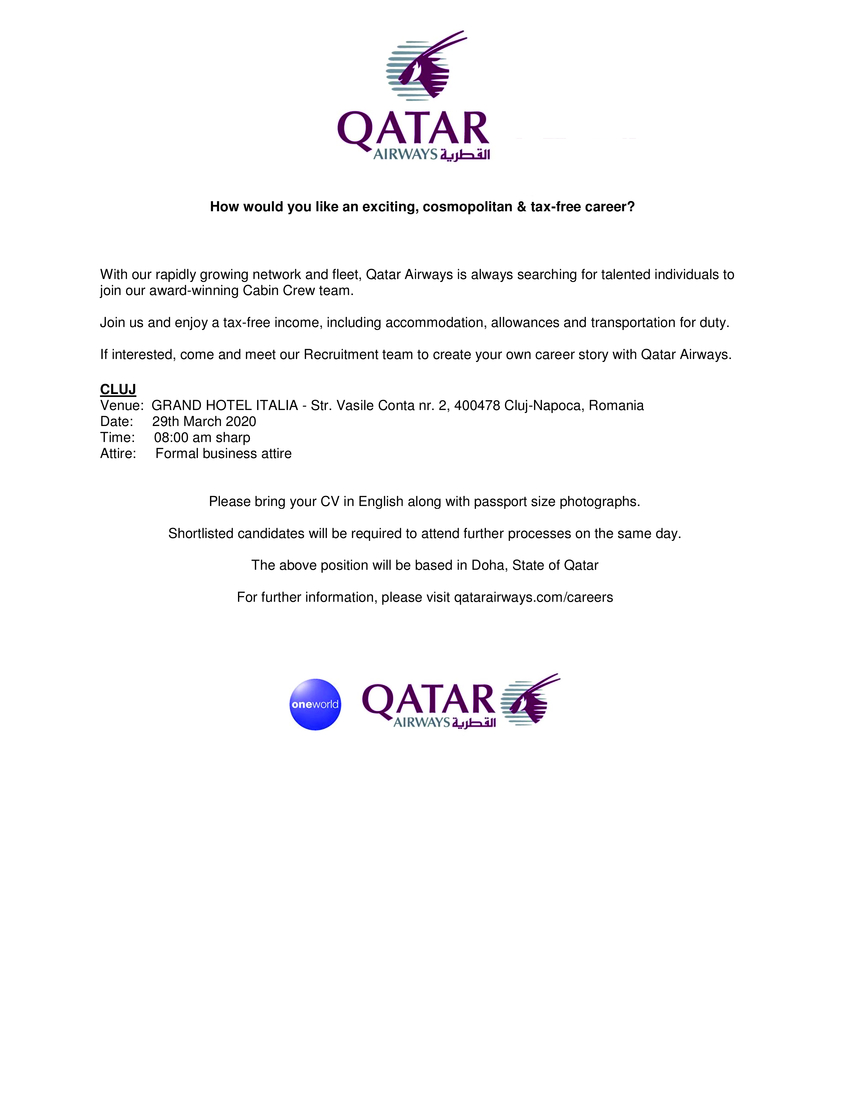 QATAR
AIRWAYS القطرية

How would you like an exciting, cosmopolitan & tax-free career?

With our rapidly growing network and fleet, Qatar Airways is always searching for talented individuals to join our award-winning Cabin Crew team.

Join us and enjoy a tax-free income, including accommodation, allowances and transportation for duty.

If interested, come and meet our Recruitment team to create your own career story with Qatar Airways.

CLUJ
Venue: GRAND HOTEL ITALIA - Str. Vasile Conta nr. 2, 400478 Cluj-Napoca, Romania
Date: 29th March 2020
Time: 08:00 am sharp
Attire: Formal business attire

Please bring your CV in English along with passport size photographs.

Shortlisted candidates will be required to attend further processes on the same day.

The above position will be based in Doha, State of Qatar

For further information, please visit qatarairways.com/careers

oneworld

QATAR
AIRWAYS القطرية